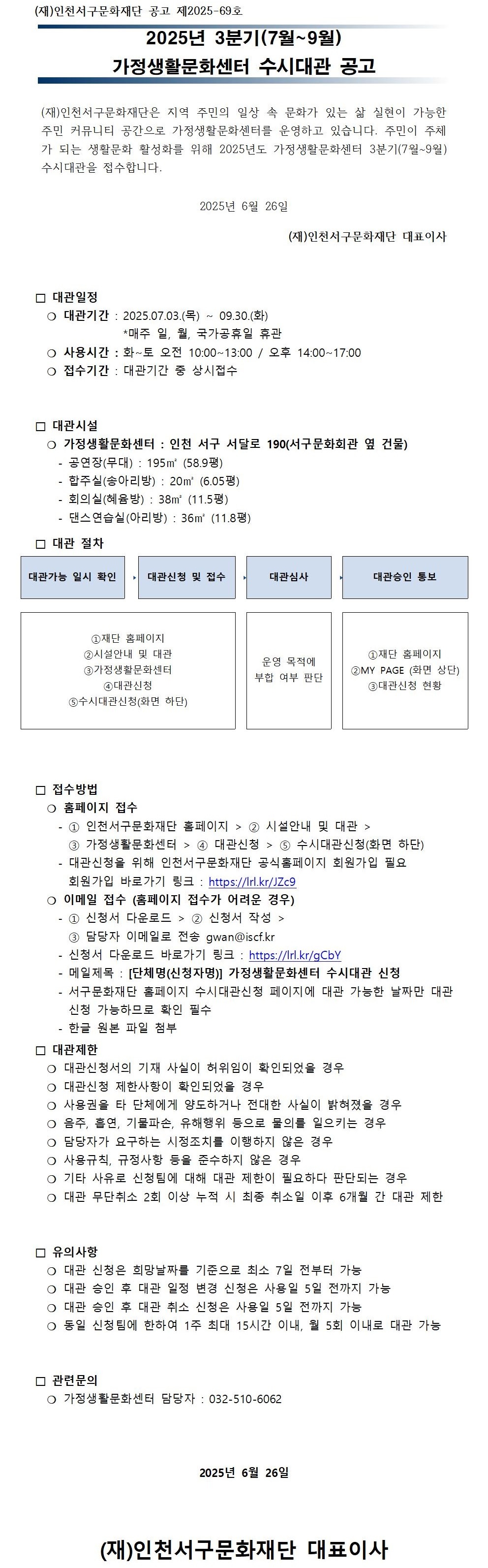 (재)인천서구문화재단 공고 제2025-69호

2025년 3분기(7월~9월)
가정생활문화센터 수시대관 공고

(재)인천서구문화재단은 지역 주민의 일상 속 문화가 있는 삶 실현이 가능한 주민 커뮤니티 공간으로 가정생활문화센터를 운영하고 있습니다. 주민이 주체가 되는 생활문화 활성화를 위해 2025년도 가정생활문화센터 3분기(7월~9월) 수시대관을 접수합니다.

2025년 6월 26일

(재)인천서구문화재단 대표이사

□ 대관일정
○ 대관기간 : 2025.07.03.(목) ~ 09.30.(화)
*매주 일, 월, 국가공휴일 휴관
○ 사용시간 : 화~토 오전 10:00~13:00 / 오후 14:00~17:00
○ 접수기간 : 대관기간 중 상시접수

□ 대관시설
○ 가정생활문화센터 : 인천 서구 서달로 190(서구문화회관 옆 건물)
- 공연장(무대) : 195㎡ (58.9평)
- 합주실(송아리방) : 20㎡ (6.05평)
- 회의실(혜윰방) : 38㎡ (11.5평)
- 댄스연습실(아리방) : 36㎡ (11.8평)

□ 대관 절차

대관가능 일시 확인
대관신청 및 접수
대관심사
대관승인 통보

①재단 홈페이지
②시설안내 및 대관
③가정생활문화센터
④대관신청
⑤수시대관신청(화면 하단)

운영 목적에 부합 여부 판단

①재단 홈페이지
②MY PAGE (화면 상단)
③대관신청 현황

□ 접수방법
○ 홈페이지 접수
- ① 인천서구문화재단 홈페이지 > ② 시설안내 및 대관 > ③ 가정생활문화센터 > ④ 대관신청 > ⑤ 수시대관신청(화면 하단)
- 대관신청을 위해 인천서구문화재단 공식홈페이지 회원가입 필요
회원가입 바로가기 링크 : https://lrl.kr/JZc9
○ 이메일 접수 (홈페이지 접수가 어려운 경우)
- ① 신청서 다운로드 > ② 신청서 작성 > ③ 담당자 이메일로 전송 gwan@iscf.kr
- 신청서 다운로드 바로가기 링크 : https://lrl.kr/gCbY
- 메일제목 : [단체명(신청자명)] 가정생활문화센터 수시대관 신청
- 서구문화재단 홈페이지 수시대관신청 페이지에 대관 가능한 날짜만 대관 신청 가능하므로 확인 필수
- 한글 원본 파일 첨부
□ 대관제한
○ 대관신청서의 기재 사실이 허위임이 확인되었을 경우
○ 대관신청 제한사항이 확인되었을 경우
○ 사용권을 타 단체에게 양도하거나 전대한 사실이 밝혀졌을 경우
○ 음주, 흡연, 기물파손, 유해행위 등으로 물의를 일으키는 경우
○ 담당자가 요구하는 시정조치를 이행하지 않은 경우
○ 사용규칙, 규정사항 등을 준수하지 않은 경우
○ 기타 사유로 신청팀에 대해 대관 제한이 필요하다 판단되는 경우
○ 대관 무단취소 2회 이상 누적 시 최종 취소일 이후 6개월 간 대관 제한

□ 유의사항
○ 대관 신청은 희망날짜를 기준으로 최소 7일 전부터 가능
○ 대관 승인 후 대관 일정 변경 신청은 사용일 5일 전까지 가능
○ 대관 승인 후 대관 취소 신청은 사용일 5일 전까지 가능
○ 동일 신청팀에 한하여 1주 최대 15시간 이내, 월 5회 이내로 대관 가능

□ 관련문의
○ 가정생활문화센터 담당자 : 032-510-6062

2025년 6월 26일

(재)인천서구문화재단 대표이사